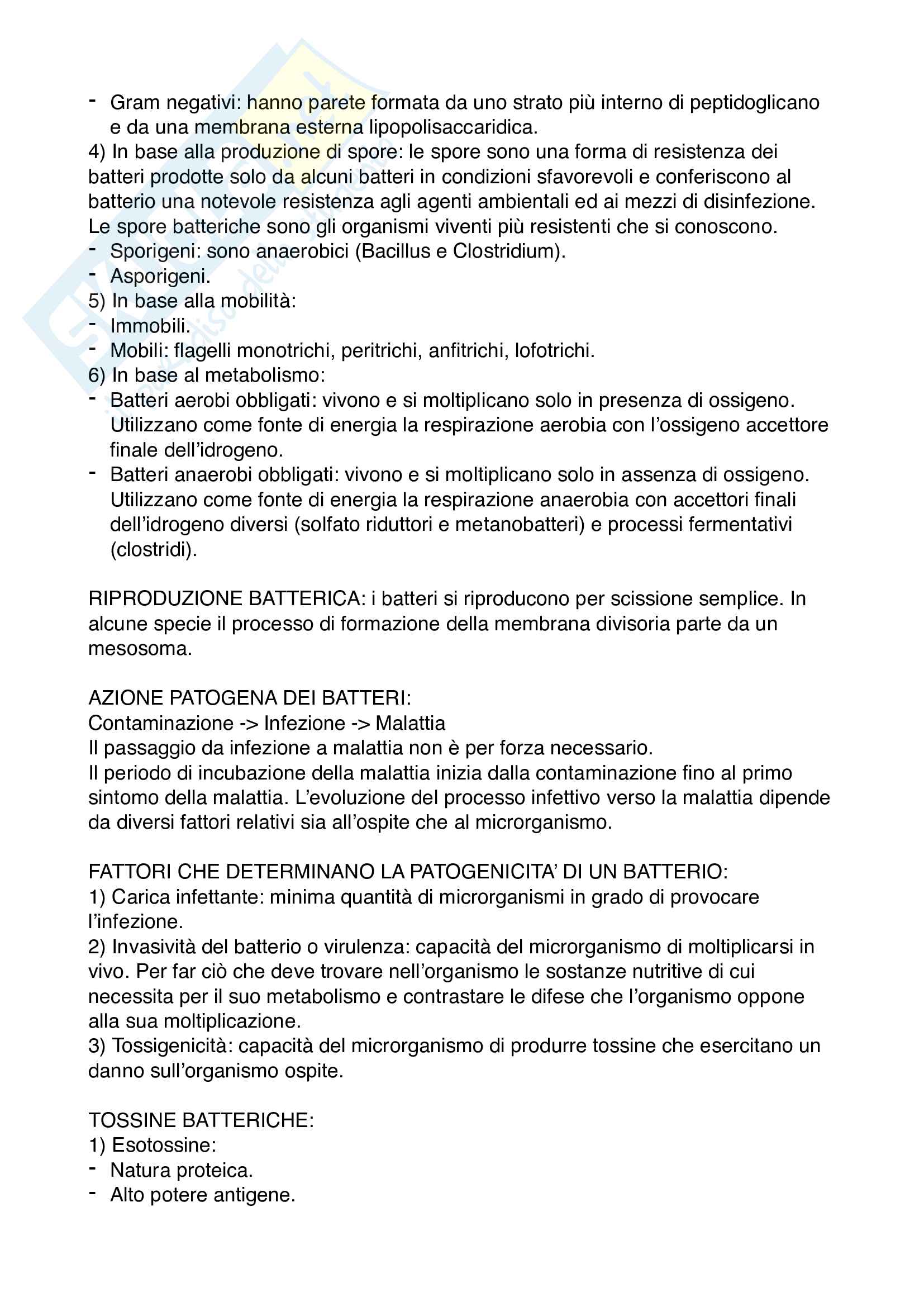 - Gram negativi: hanno parete formata da uno strato più interno di peptidoglicano e da una membrana esterna lipopolisaccaridica.
4) In base alla produzione di spore: le spore sono una forma di resistenza dei batteri prodotte solo da alcuni batteri in condizioni sfavorevoli e conferiscono al batterio una notevole resistenza agli agenti ambientali ed ai mezzi di disinfezione. Le spore batteriche sono gli organismi viventi più resistenti che si conoscono.
- Sporigeni: sono anaerobici (Bacillus e Clostridium).
- Asporigeni.
5) In base alla mobilità:
- Immobili.
- Mobili: flagelli monotrichi, peritrichi, anfitrichi, lofotrichi.
6) In base al metabolismo:
- Batteri aerobi obbligati: vivono e si moltiplicano solo in presenza di ossigeno. Utilizzano come fonte di energia la respirazione aerobia con l'ossigeno accettore finale dell'idrogeno.
- Batteri anaerobi obbligati: vivono e si moltiplicano solo in assenza di ossigeno. Utilizzano come fonte di energia la respirazione anaerobia con accettori finali dell'idrogeno diversi (solfato riduttori e metanobatteri) e processi fermentativi (clostridi).

RIPRODUZIONE BATTERICA: i batteri si riproducono per scissione semplice. In alcune specie il processo di formazione della membrana divisoria parte da un mesosoma.

AZIONE PATOGENA DEI BATTERI:
Contaminazione -> Infezione -> Malattia
Il passaggio da infezione a malattia non è per forza necessario.
Il periodo di incubazione della malattia inizia dalla contaminazione fino al primo sintomo della malattia. L'evoluzione del processo infettivo verso la malattia dipende da diversi fattori relativi sia all'ospite che al microrganismo.

FATTORI CHE DETERMINANO LA PATOGENICITA' DI UN BATTERIO:
1) Carica infettante: minima quantità di microrganismi in grado di provocare l'infezione.
2) Invasività del batterio o virulenza: capacità del microrganismo di moltiplicarsi in vivo. Per far ciò che deve trovare nell'organismo le sostanze nutritive di cui necessita per il suo metabolismo e contrastare le difese che l'organismo oppone alla sua moltiplicazione.
3) Tossigenicità: capacità del microrganismo di produrre tossine che esercitano un danno sull'organismo ospite.

TOSSINE BATTERICHE:
1) Esotossine:
- Natura proteica.
- Alto potere antigene.